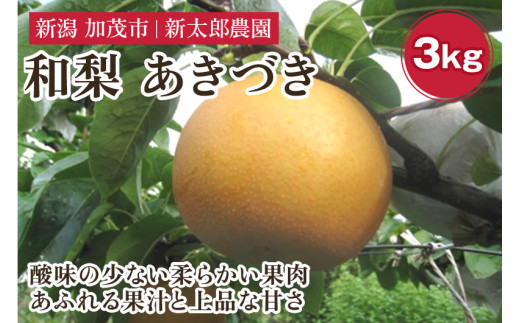 新潟 加茂市 | 新太郎農園

和梨 あきづき

3kg

酸味の少ない柔らかい果肉
あふれる果汁と上品な甘さ